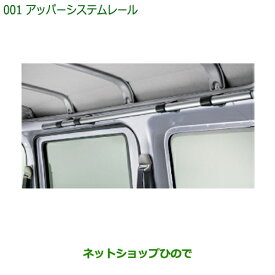 001 アッパーシステムレール

ネットショップひので